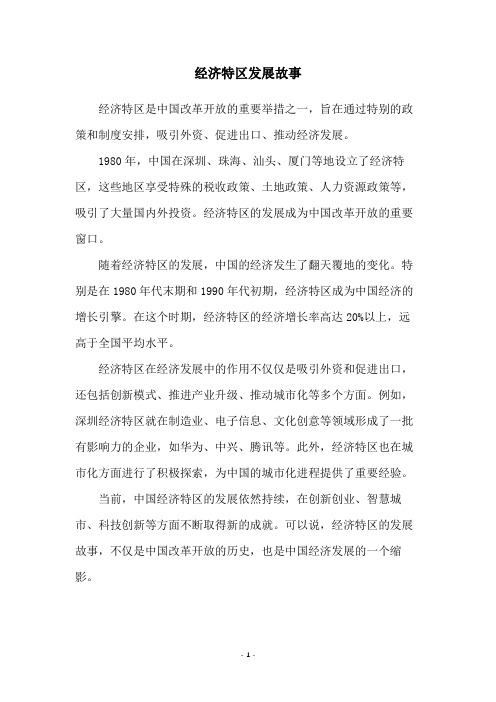 经济特区发展故事

经济特区是中国改革开放的重要举措之一，旨在通过特别的政策和制度安排，吸引外资、促进出口、推动经济发展。

1980年，中国在深圳、珠海、汕头、厦门等地设立了经济特区，这些地区享受特殊的税收政策、土地政策、人力资源政策等，吸引了大量国内外投资。经济特区的发展成为中国改革开放的重要窗口。

随着经济特区的发展，中国的经济发生了翻天覆地的变化。特别是在1980年代末期和1990年代初期，经济特区成为中国经济的增长引擎。在这个时期，经济特区的经济增长率高达20%以上，远高于全国平均水平。

经济特区在经济发展中的作用不仅仅是吸引外资和促进出口，还包括创新模式、推进产业升级、推动城市化等多个方面。例如，深圳经济特区就在制造业、电子信息、文化创意等领域形成了一批有影响力的企业，如华为、中兴、腾讯等。此外，经济特区也在城市化方面进行了积极探索，为中国的城市化进程提供了重要经验。

当前，中国经济特区的发展依然持续，在创新创业、智慧城市、科技创新等方面不断取得新的成就。可以说，经济特区的发展故事，不仅是中国改革开放的历史，也是中国经济发展的一个缩影。

- 1 -